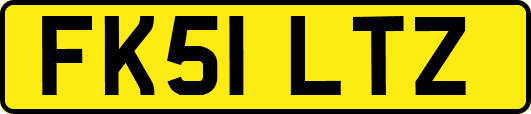 FK51 LTZ